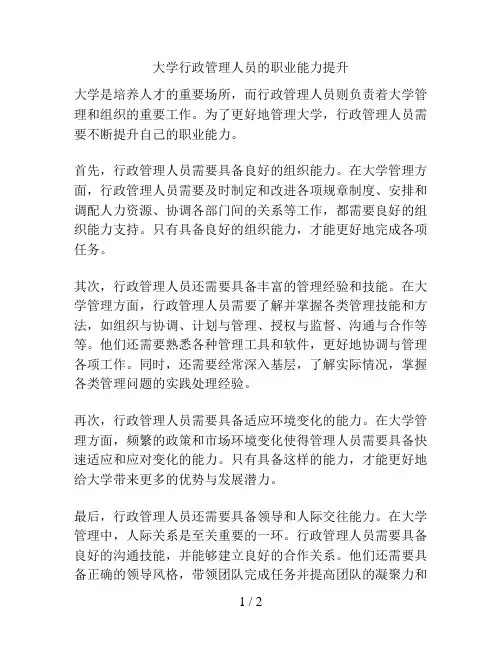 大学行政管理人员的职业能力提升

大学是培养人才的重要场所，而行政管理人员则负责着大学管理和组织的重要工作。为了更好地管理大学，行政管理人员需要不断提升自己的职业能力。

首先，行政管理人员需要具备良好的组织能力。在大学管理方面，行政管理人员需要及时制定和改进各项规章制度、安排和调配人力资源、协调各部门间的关系等工作，都需要良好的组织能力支持。只有具备良好的组织能力，才能更好地完成各项任务。

其次，行政管理人员还需要具备丰富的管理经验和技能。在大学管理方面，行政管理人员需要了解并掌握各类管理技能和方法，如组织与协调、计划与管理、授权与监督、沟通与合作等等。他们还需要熟悉各种管理工具和软件，更好地协调与管理各项工作。同时，还需要经常深入基层，了解实际情况，掌握各类管理问题的实践处理经验。

再次，行政管理人员需要具备适应环境变化的能力。在大学管理方面，频繁的政策和市场环境变化使得管理人员需要具备快速适应和应对变化的能力。只有具备这样的能力，才能更好地给大学带来更多的优势与发展潜力。

最后，行政管理人员还需要具备领导和人际交往能力。在大学管理中，人际关系是至关重要的一环。行政管理人员需要具备良好的沟通技能，并能够建立良好的合作关系。他们还需要具备正确的领导风格，带领团队完成任务并提高团队的凝聚力和

1 / 2